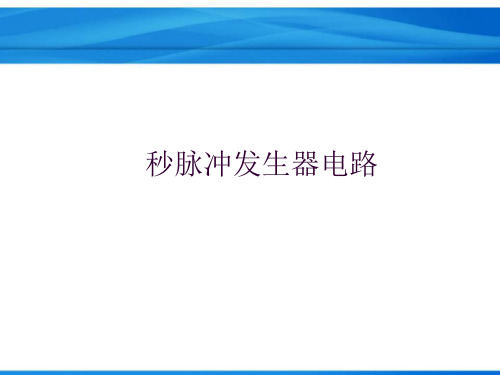 秒脉冲发生器电路